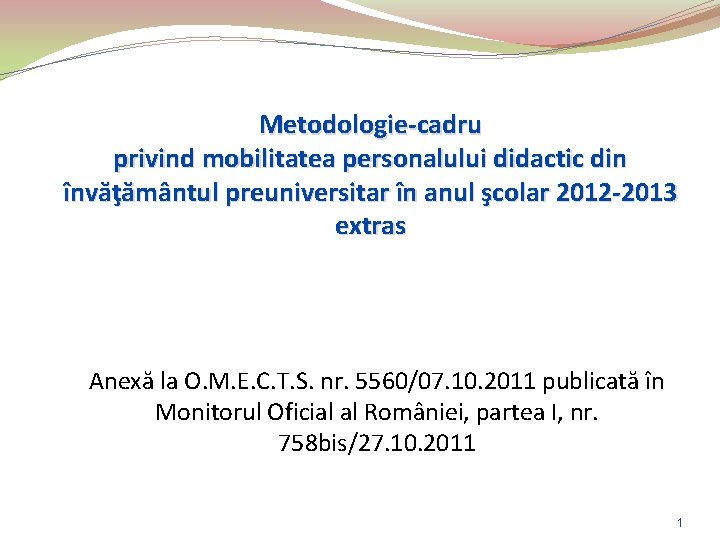 Metodologie-cadru
privind mobilitatea personalului didactic din învăţământul preuniversitar în anul şcolar 2012-2013
extras

Anexă la O.M.E.C.T.S. nr. 5560/07.10.2011 publicată în Monitorul Oficial al României, partea I, nr. 758bis/27.10.2011

1